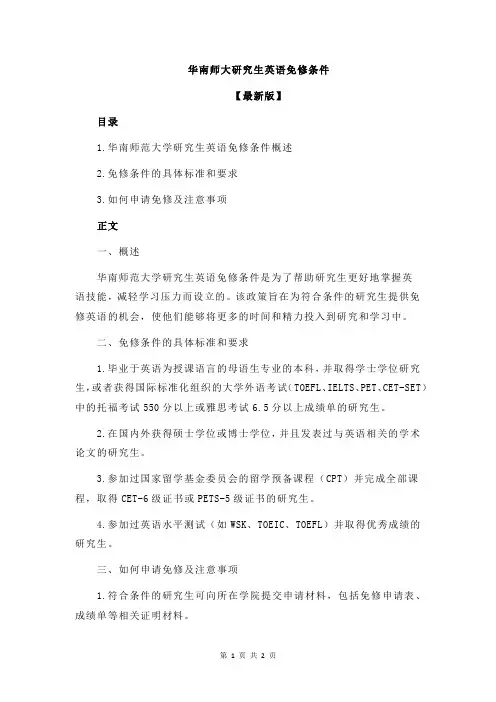 华南师大研究生英语免修条件

【最新版】

目录

1.华南师范大学研究生英语免修条件概述

2.免修条件的具体标准和要求

3.如何申请免修及注意事项

正文

一、概述

华南师范大学研究生英语免修条件是为了帮助研究生更好地掌握英语技能，减轻学习压力而设立的。该政策旨在为符合条件的研究生提供免修英语的机会，使他们能够将更多的时间和精力投入到研究和学习中。

二、免修条件的具体标准和要求

1.毕业于英语为授课语言的母语生专业的本科，并取得学士学位研究生，或者获得国际标准化组织的大学外语考试（TOEFL、IELTS、PET、CET-SET）中的托福考试 550 分以上或雅思考试 6.5 分以上成绩单的研究生。

2.在国内外获得硕士学位或博士学位，并且发表过与英语相关的学术论文的研究生。

3.参加过国家留学基金委员会的留学预备课程（CPT）并完成全部课程，取得 CET-6 级证书或 PETS-5 级证书的研究生。

4.参加过英语水平测试（如 WSK、TOEIC、TOEFL）并取得优秀成绩的研究生。

三、如何申请免修及注意事项

1.符合条件的研究生可向所在学院提交申请材料，包括免修申请表、成绩单等相关证明材料。

第 1 页 共 2 页